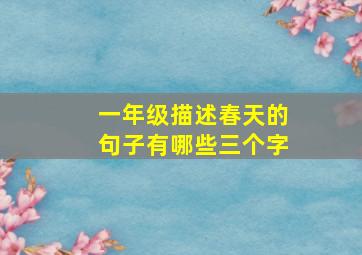 一年级描述春天的句子有哪些三个字